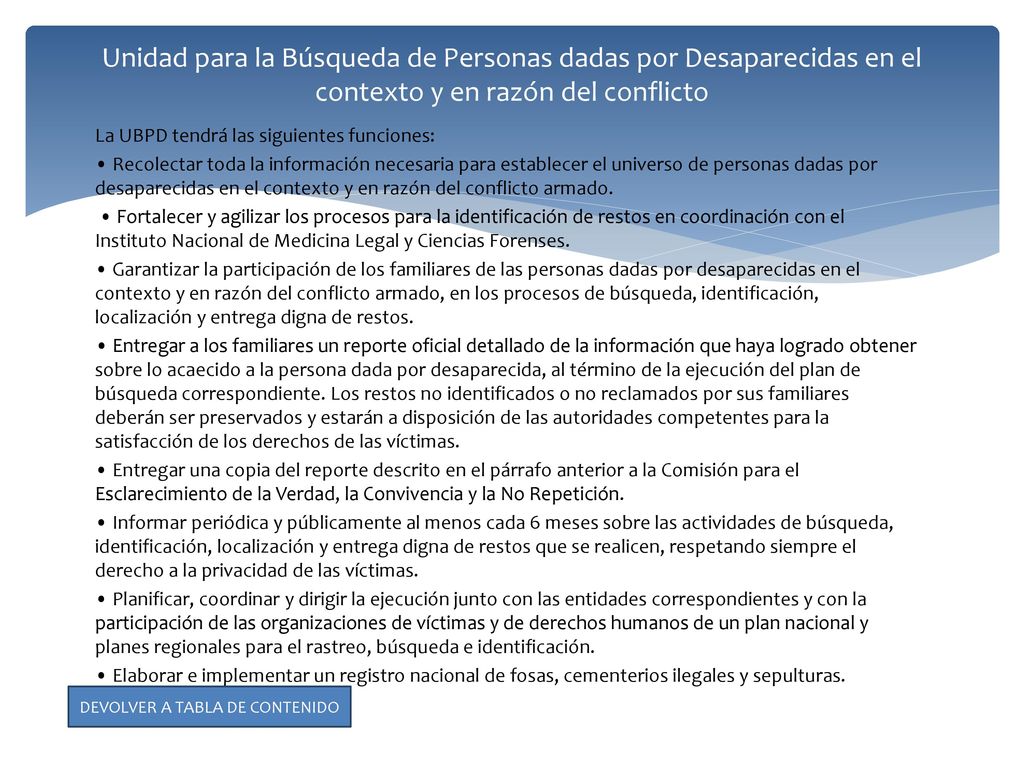 Unidad para la Búsqueda de Personas dadas por Desaparecidas en el contexto y en razón del conflicto

La UBPD tendrá las siguientes funciones:

• Recolectar toda la información necesaria para establecer el universo de personas dadas por desaparecidas en el contexto y en razón del conflicto armado.

• Fortalecer y agilizar los procesos para la identificación de restos en coordinación con el Instituto Nacional de Medicina Legal y Ciencias Forenses.

• Garantizar la participación de los familiares de las personas dadas por desaparecidas en el contexto y en razón del conflicto armado, en los procesos de búsqueda, identificación, localización y entrega digna de restos.

• Entregar a los familiares un reporte oficial detallado de la información que haya logrado obtener sobre lo acaecido a la persona dada por desaparecida, al término de la ejecución del plan de búsqueda correspondiente. Los restos no identificados o no reclamados por sus familiares deberán ser preservados y estarán a disposición de las autoridades competentes para la satisfacción de los derechos de las víctimas.

• Entregar una copia del reporte descrito en el párrafo anterior a la Comisión para el Esclarecimiento de la Verdad, la Convivencia y la No Repetición.

• Informar periódica y públicamente al menos cada 6 meses sobre las actividades de búsqueda, identificación, localización y entrega digna de restos que se realicen, respetando siempre el derecho a la privacidad de las víctimas.

• Planificar, coordinar y dirigir la ejecución junto con las entidades correspondientes y con la participación de las organizaciones de víctimas y de derechos humanos de un plan nacional y planes regionales para el rastreo, búsqueda e identificación.

• Elaborar e implementar un registro nacional de fosas, cementerios ilegales y sepulturas.

DEVOLVER A TABLA DE CONTENIDO